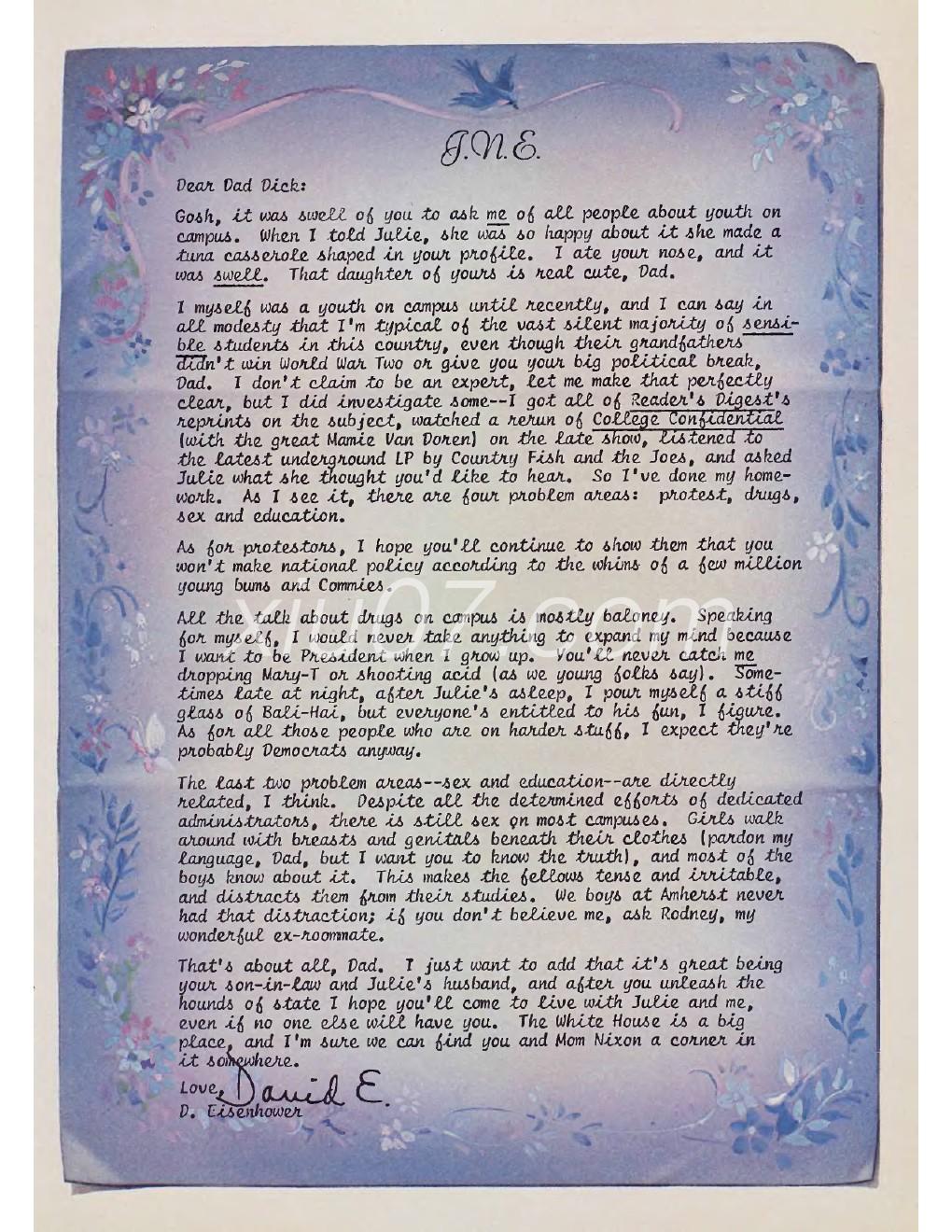 J.N.E.

Dear Dad Dick:

Gosh, it was swell of you to ask me of all people about youth on campus. When I told Julie, she was so happy about it she made a tuna casserole shaped in your profile. I ate your nose, and it was swell. That daughter of yours is real cute, Dad.

I myself was a youth on campus until recently, and I can say in all modesty that I'm typical of the vast silent majority of sensible students in this country, even though their grandfathers didn't win World War Two or give you your big political break, Dad. I don't claim to be an expert, let me make that perfectly clear, but I did investigate some--I got all of Reader's Digest's reprints on the subject, watched a rerun of College Confidential (with the great Mamie Van Doren) on the late show, listened to the latest underground LP by Country Fish and the Joes, and asked Julie what she thought you'd like to hear. So I've done my homework. As I see it, there are four problem areas: protest, drugs, sex and education.

As for protestors, I hope you'll continue to show them that you won't make national policy according to the whims of a few million young bums and Commies.

All the talk about drugs on campus is mostly baloney. Speaking for myself, I would never take anything to expand my mind because I want to be President when I grow up. You'll never catch me dropping Mary-T or shooting acid (as we young folks say). Sometimes late at night, after Julie's asleep, I pour myself a stiff glass of Bali-Hai, but everyone's entitled to his fun, I figure. As for all those people who are on harder stuff, I expect they're probably Democrats anyway.

The last two problem areas--sex and education--are directly related, I think. Despite all the determined efforts of dedicated administrators, there is still sex on most campuses. Girls walk around with breasts and genitals beneath their clothes (pardon my language, Dad, but I want you to know the truth), and most of the boys know about it. This makes the fellows tense and irritable, and distracts them from their studies. We boys at Amherst never had that distraction; if you don't believe me, ask Rodney, my wonderful ex-roommate.

That's about all, Dad. I just want to add that it's great being your son-in-law and Julie's husband, and after you unleash the hounds of state I hope you'll come to live with Julie and me, even if no one else will have you. The White House is a big place, and I'm sure we can find you and Mom Nixon a corner in it somewhere.

Love, David E.
D. Eisenhower

yu07.com